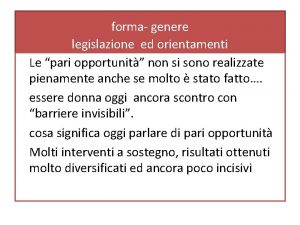 forma- genere
legislazione ed orientamenti

Le “pari opportunità” non si sono realizzate pienamente anche se molto è stato fatto….

essere donna oggi ancora scontro con “barriere invisibili”.

cosa significa oggi parlare di pari opportunità

Molti interventi a sostegno, risultati ottenuti molto diversificati ed ancora poco incisivi